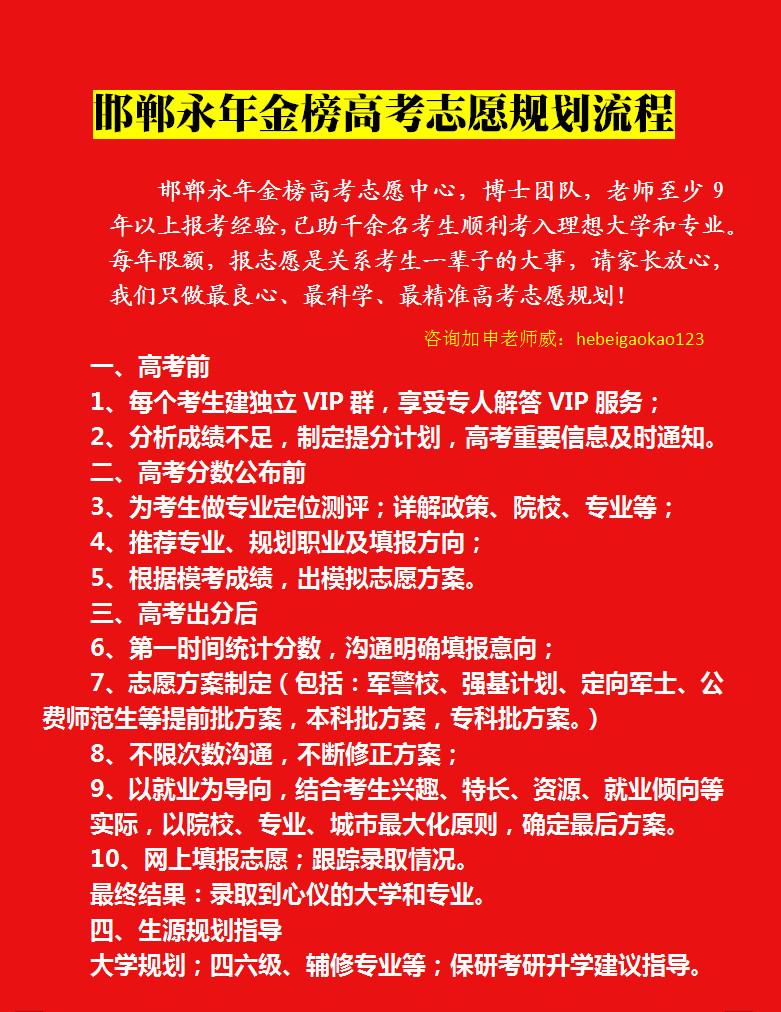 邯郸永年金榜高考志愿规划流程

邯郸永年金榜高考志愿中心，博士团队，老师至少 9 年以上报考经验，已助千余名考生顺利考入理想大学和专业。每年限额，报志愿是关系考生一辈子的大事，请家长放心，我们只做最良心、最科学、最精准高考志愿规划！

咨询加申老师威：hebeigaokao123

一、高考前
1、每个考生建独立 VIP 群，享受专人解答 VIP 服务；
2、分析成绩不足，制定提分计划，高考重要信息及时通知。
二、高考分数公布前
3、为考生做专业定位测评；详解政策、院校、专业等；
4、推荐专业、规划职业及填报方向；
5、根据模考成绩，出模拟志愿方案。
三、高考出分后
6、第一时间统计分数，沟通明确填报意向；
7、志愿方案制定（包括：军警校、强基计划、定向军士、公费师范生等提前批方案，本科批方案，专科批方案。）
8、不限次数沟通，不断修正方案；
9、以就业为导向，结合考生兴趣、特长、资源、就业倾向等实际，以院校、专业、城市最大化原则，确定最后方案。
10、网上填报志愿；跟踪录取情况。
最终结果：录取到心仪的大学和专业。
四、生源规划指导
大学规划；四六级、辅修专业等；保研考研升学建议指导。